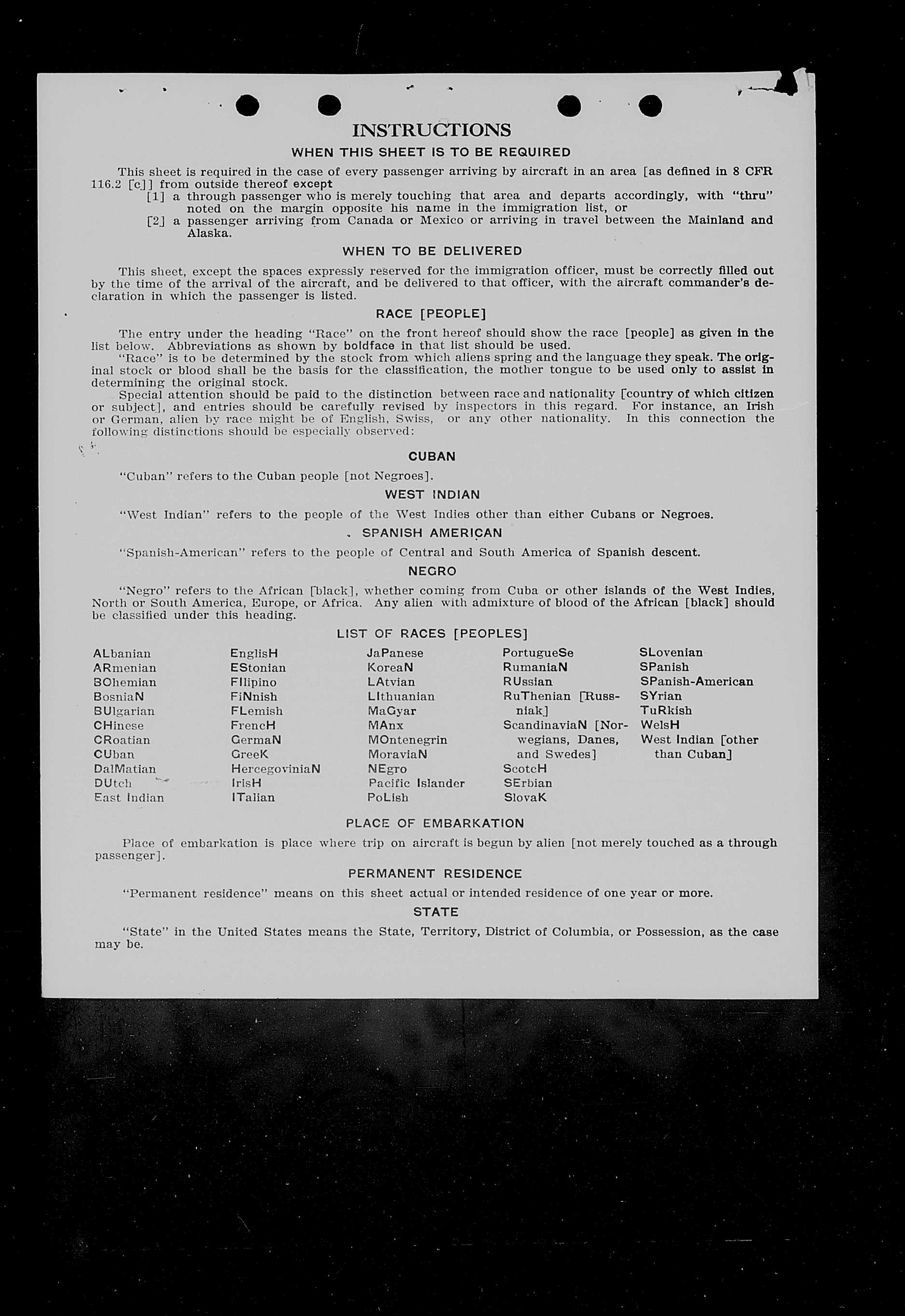 INSTRUCTIONS

WHEN THIS SHEET IS TO BE REQUIRED

This sheet is required in the case of every passenger arriving by aircraft in an area [as defined in 8 CFR 116.2 [c]] from outside thereof except

[1] a through passenger who is merely touching that area and departs accordingly, with "thru" noted on the margin opposite his name in the immigration list, or

[2] a passenger arriving from Canada or Mexico or arriving in travel between the Mainland and Alaska.

WHEN TO BE DELIVERED

This sheet, except the spaces expressly reserved for the immigration officer, must be correctly filled out by the time of the arrival of the aircraft, and be delivered to that officer, with the aircraft commander's declaration in which the passenger is listed.

RACE [PEOPLE]

The entry under the heading "Race" on the front hereof should show the race [people] as given in the list below. Abbreviations as shown by boldface in that list should be used.

"Race" is to be determined by the stock from which aliens spring and the language they speak. The original stock or blood shall be the basis for the classification, the mother tongue to be used only to assist in determining the original stock.

Special attention should be paid to the distinction between race and nationality [country of which citizen or subject], and entries should be carefully revised by inspectors in this regard. For instance, an Irish or German, alien by race might be of English, Swiss, or any other nationality. In this connection the following distinctions should be especially observed:

CUBAN

"Cuban" refers to the Cuban people [not Negroes].

WEST INDIAN

"West Indian" refers to the people of the West Indies other than either Cubans or Negroes.

SPANISH AMERICAN

"Spanish-American" refers to the people of Central and South America of Spanish descent.

NEGRO

"Negro" refers to the African [black], whether coming from Cuba or other islands of the West Indies, North or South America, Europe, or Africa. Any alien with admixture of blood of the African [black] should be classified under this heading.

LIST OF RACES [PEOPLES]

ALbanian
ARmenian
BOhemian
BosniaN
BUlgarian
CHinese
CRoatian
CUban
DalMatian
DUtch
East Indian

EnglisH
EStonian
FIlipino
FiNnish
FLemish
FrencH
GermaN
GreeK
HercegoviniaN
IrisH
ITalian

JaPanese
KoreaN
LAtvian
LIthuanian
MaGyar
MAnx
MOntenegrin
MoraviaN
NEgro
Pacific Islander
PoLish

PortugueSe
RumaniaN
RUssian
RuThenian [Russniak]
ScandinaviaN [Norwegians, Danes, and Swedes]
ScotcH
SErbian
SlovaK

SLovenian
SPanish
SPanish-American
SYrian
TuRkish
WelsH
West Indian [other than Cuban]

PLACE OF EMBARKATION

Place of embarkation is place where trip on aircraft is begun by alien [not merely touched as a through passenger].

PERMANENT RESIDENCE

"Permanent residence" means on this sheet actual or intended residence of one year or more.

STATE

"State" in the United States means the State, Territory, District of Columbia, or Possession, as the case may be.